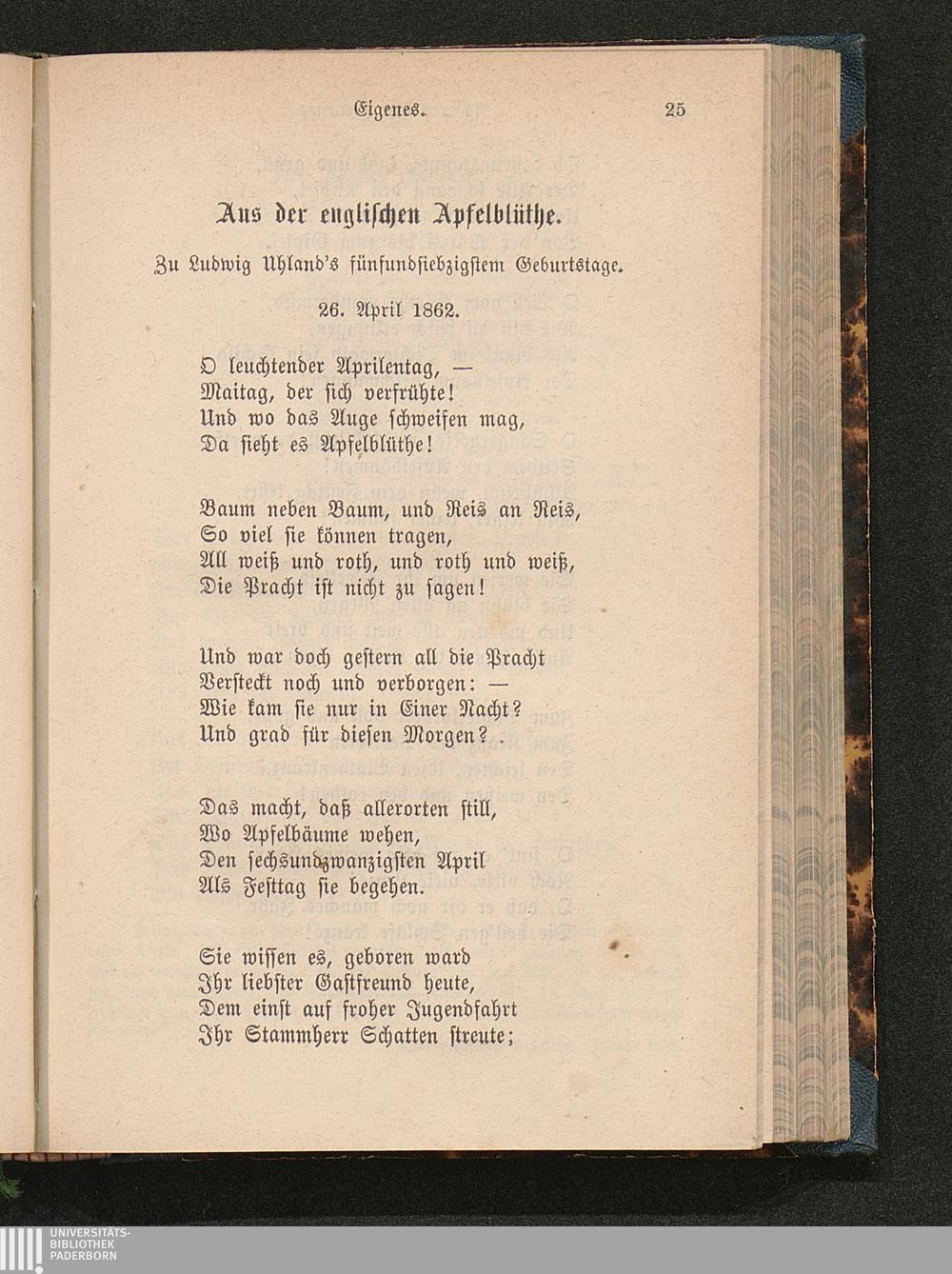 Eigenes. 25

Aus der englischen Apfelblüthe.

Zu Ludwig Uhland's fünfundsiebzigstem Geburtstage.

26. April 1862.

O leuchtender Aprilentag, —
Maitag, der sich verfrühte!
Und wo das Auge schweifen mag,
Da sieht es Apfelblüthe!

Baum neben Baum, und Reis an Reis,
So viel sie können tragen,
All weiß und roth, und roth und weiß,
Die Pracht ist nicht zu sagen!

Und war doch gestern all die Pracht
Versteckt noch und verborgen: —
Wie kam sie nur in Einer Nacht?
Und grad für diesen Morgen?

Das macht, daß allerorten still,
Wo Apfelbäume wehen,
Den sechsundzwanzigsten April
Als Festtag sie begehen.

Sie wissen es, geboren ward
Ihr liebster Gastfreund heute,
Dem einst auf froher Jugendfahrt
Ihr Stammherr Schatten streute;

UNIVERSITÄTS-
BIBLIOTHEK
PADERBORN